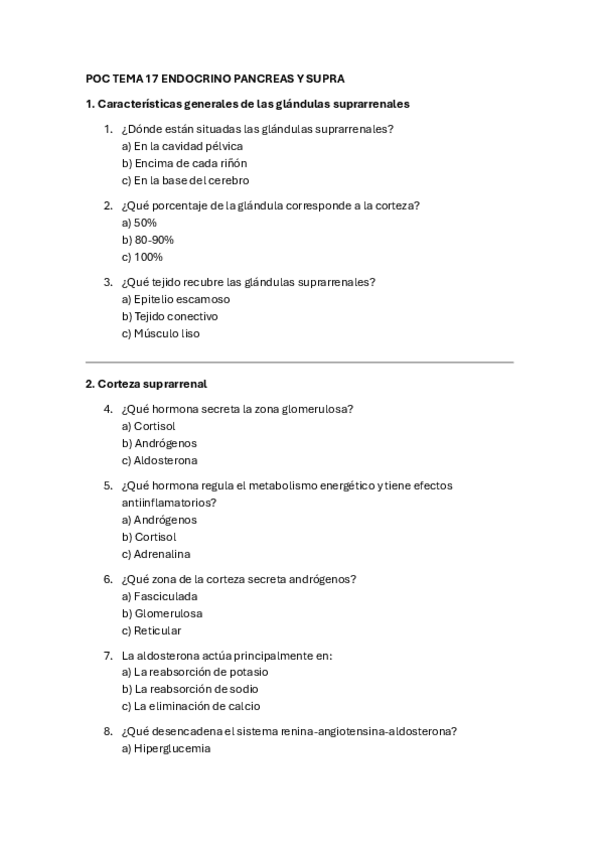 POC TEMA 17 ENDOCRINO PANCREAS Y SUPRA

1. Características generales de las glándulas suprarrenales

1. ¿Dónde están situadas las glándulas suprarrenales?
a) En la cavidad pélvica
b) Encima de cada riñón
c) En la base del cerebro

2. ¿Qué porcentaje de la glándula corresponde a la corteza?
a) 50%
b) 80-90%
c) 100%

3. ¿Qué tejido recubre las glándulas suprarrenales?
a) Epitelio escamoso
b) Tejido conectivo
c) Músculo liso

2. Corteza suprarrenal

4. ¿Qué hormona secreta la zona glomerulosa?
a) Cortisol
b) Andrógenos
c) Aldosterona

5. ¿Qué hormona regula el metabolismo energético y tiene efectos antiinflamatorios?
a) Andrógenos
b) Cortisol
c) Adrenalina

6. ¿Qué zona de la corteza secreta andrógenos?
a) Fasciculada
b) Glomerulosa
c) Reticular

7. La aldosterona actúa principalmente en:
a) La reabsorción de potasio
b) La reabsorción de sodio
c) La eliminación de calcio

8. ¿Qué desencadena el sistema renina-angiotensina-aldosterona?
a) Hiperglucemia